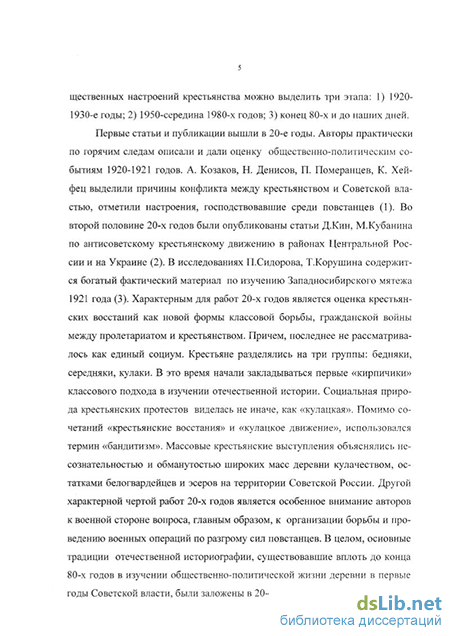 5

щественных настроений крестьянства можно выделить три этапа: 1) 1920-1930-е годы; 2) 1950-середина 1980-х годов; 3) конец 80-х и до наших дней.

Первые статьи и публикации вышли в 20-е годы. Авторы практически по горячим следам описали и дали оценку общественно-политическим событиям 1920-1921 годов. А. Козаков, Н. Денисов, П. Померанцев, К. Хейфец выделили причины конфликта между крестьянством и Советской властью, отметили настроения, господствовавшие среди повстанцев (1). Во второй половине 20-х годов были опубликованы статьи Д.Кин, М.Кубанина по антисоветскому крестьянскому движению в районах Центральной России и на Украине (2). В исследованиях П.Сидорова, Т.Корушина содержится богатый фактический материал по изучению Западносибирского мятежа 1921 года (3). Характерным для работ 20-х годов является оценка крестьянских восстаний как новой формы классовой борьбы, гражданской войны между пролетариатом и крестьянством. Причем, последнее не рассматривалось как единый социум. Крестьяне разделялись на три группы: бедняки, середняки, кулаки. В это время начали закладываться первые «кирпичики» классового подхода в изучении отечественной истории. Социальная природа крестьянских протестов виделась не иначе, как «кулацкая». Помимо сочетаний «крестьянские восстания» и «кулацкое движение», использовался термин «бандитизм». Массовые крестьянские выступления объяснялись несознательностью и обманутостью широких масс деревни кулачеством, остатками белогвардейцев и эсеров на территории Советской России. Другой характерной чертой работ 20-х годов является особенное внимание авторов к военной стороне вопроса, главным образом, к организации борьбы и проведению военных операций по разгрому сил повстанцев. В целом, основные традиции отечественной историографии, существовавшие вплоть до конца 80-х годов в изучении общественно-политической жизни деревни в первые годы Советской власти, были заложены в 20-

dsLib.net
библиотека диссертаций